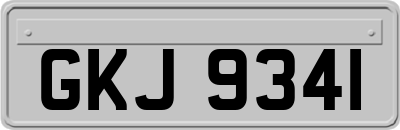 GKJ 9341